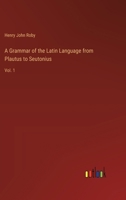 Henry John Roby

A Grammar of the Latin Language from Plautus to Seutonius

Vol. 1

outlook